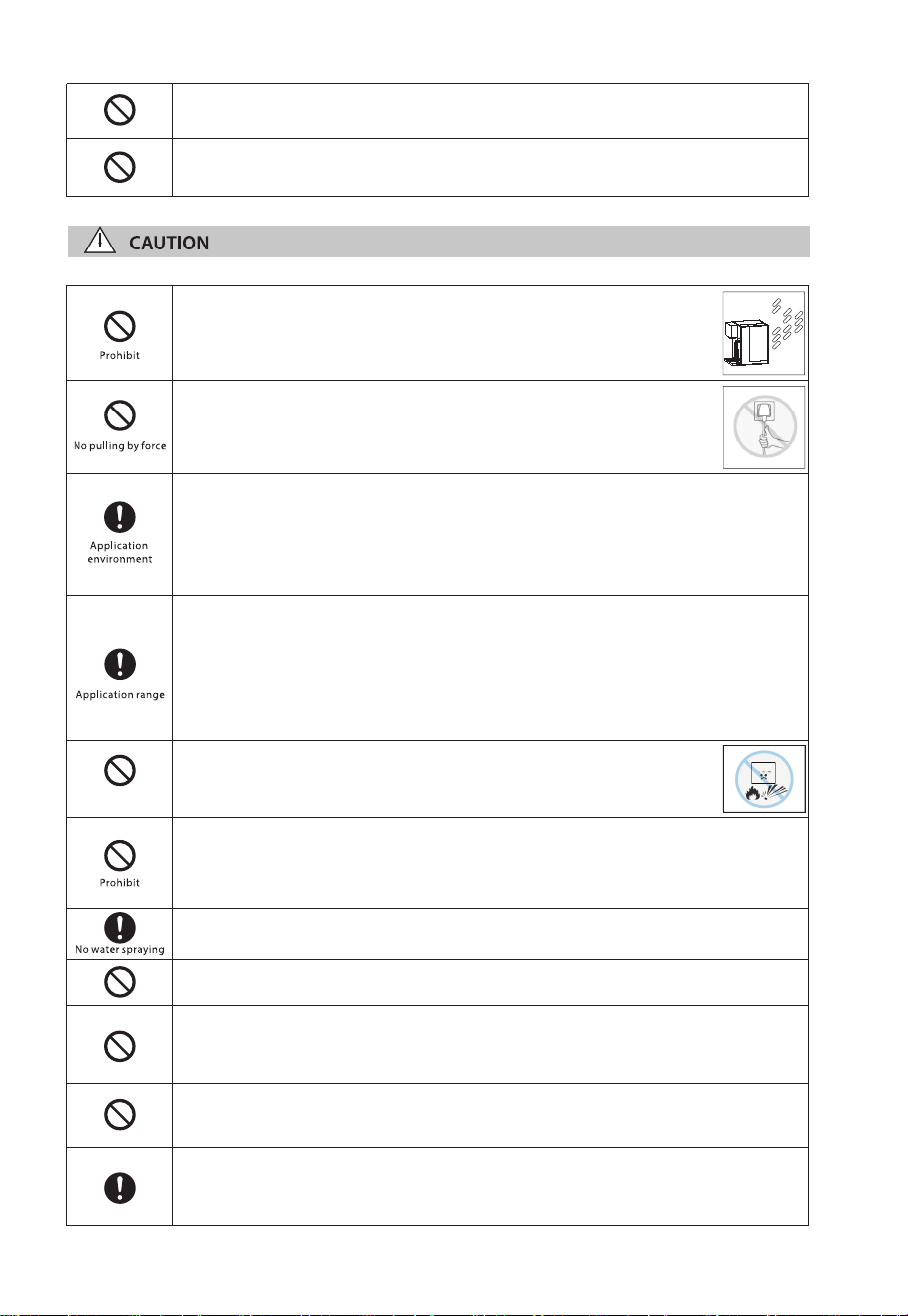 CAUTION

Prohibit

No pulling by force

Application environment

Application range

Prohibit

No water spraying